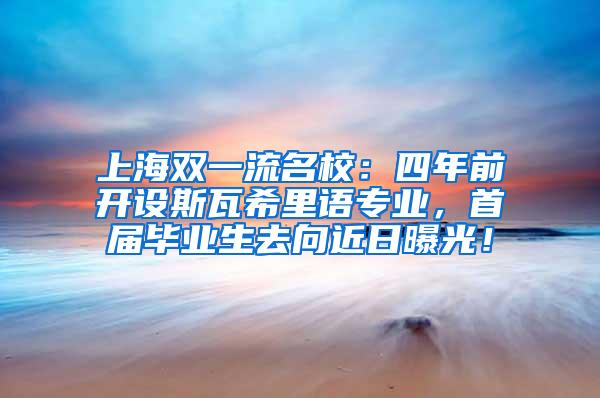 上海双一流名校：四年前开设斯瓦希里语专业，首届毕业生去向近日曝光！